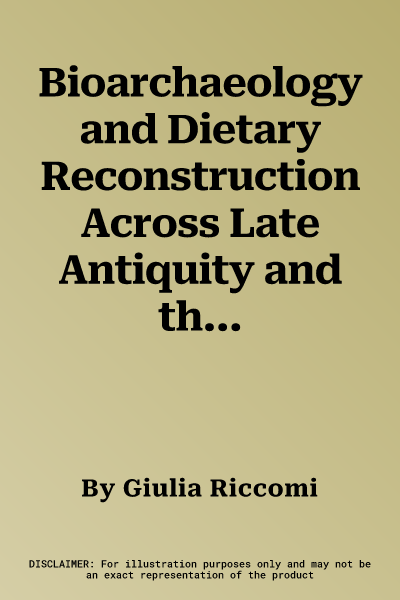 Bioarchaeology and Dietary Reconstruction Across Late Antiquity and th...

By Giulia Riccomi

DISCLAIMER: For illustration purposes only and may not be an exact representation of the product